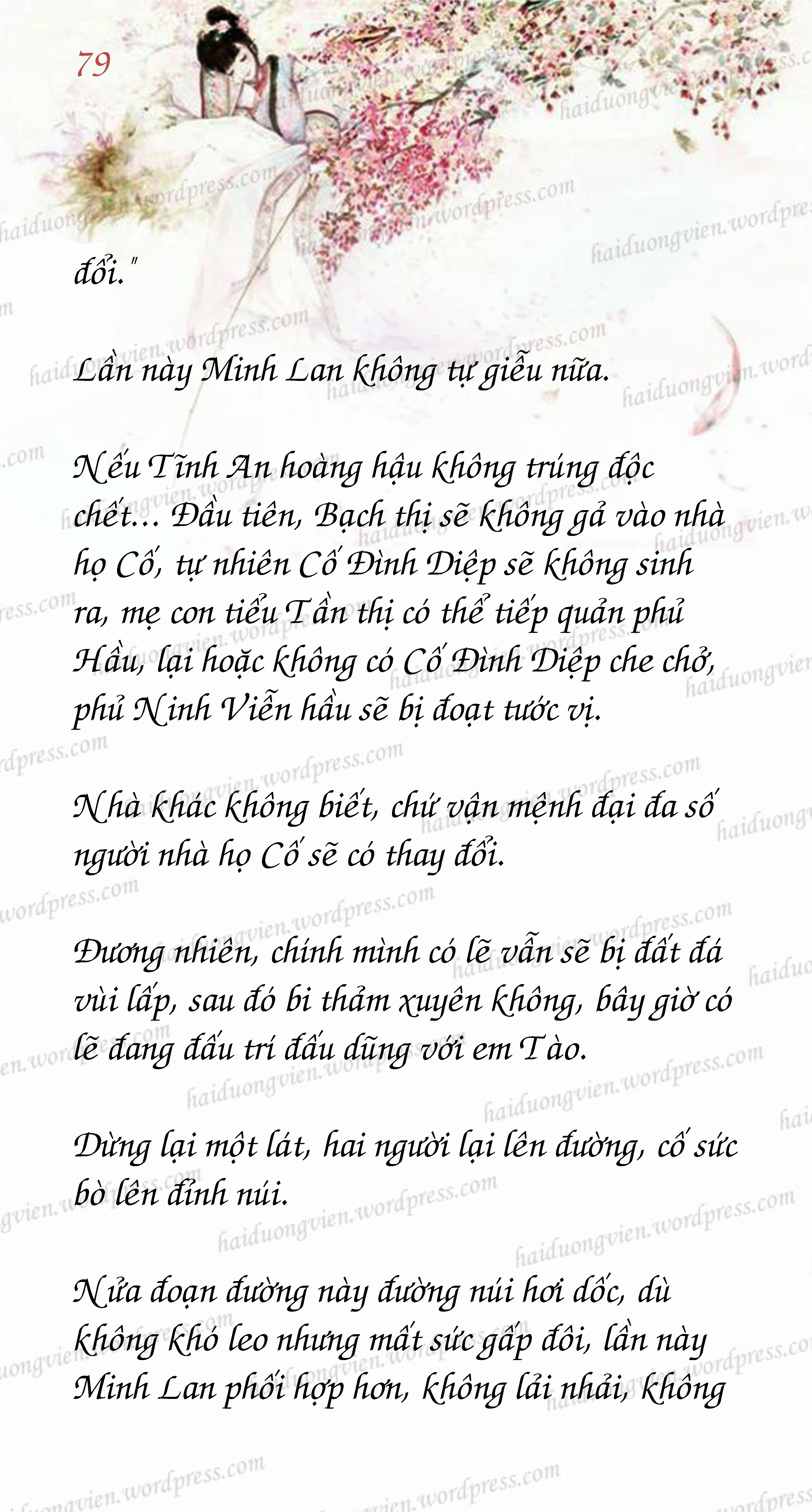 79

đổi."

Lần này Minh Lan không tự giễu nữa.

Nếu Tĩnh An hoàng hậu không trúng độc chết... Đầu tiên, Bạch thị sẽ không gả vào nhà họ Cố, tự nhiên Cố Đình Diệp sẽ không sinh ra, mẹ con tiểu Tần thị có thể tiếp quản phủ Hầu, lại hoặc không có Cố Đình Diệp che chở, phủ Ninh Viễn hầu sẽ bị đoạt tước vị.

Nhà khác không biết, chứ vận mệnh đại đa số người nhà họ Cố sẽ có thay đổi.

Đương nhiên, chính mình có lẽ vẫn sẽ bị đất đá vùi lấp, sau đó bi thảm xuyên không, bây giờ có lẽ đang đấu trí đấu dũng với em Tào.

Dừng lại một lát, hai người lại lên đường, cố sức bò lên đỉnh núi.

Nửa đoạn đường này đường núi hơi dốc, dù không khó leo nhưng mất sức gấp đôi, lần này Minh Lan phối hợp hơn, không lải nhải, không

haiduongvien.wordpress.com